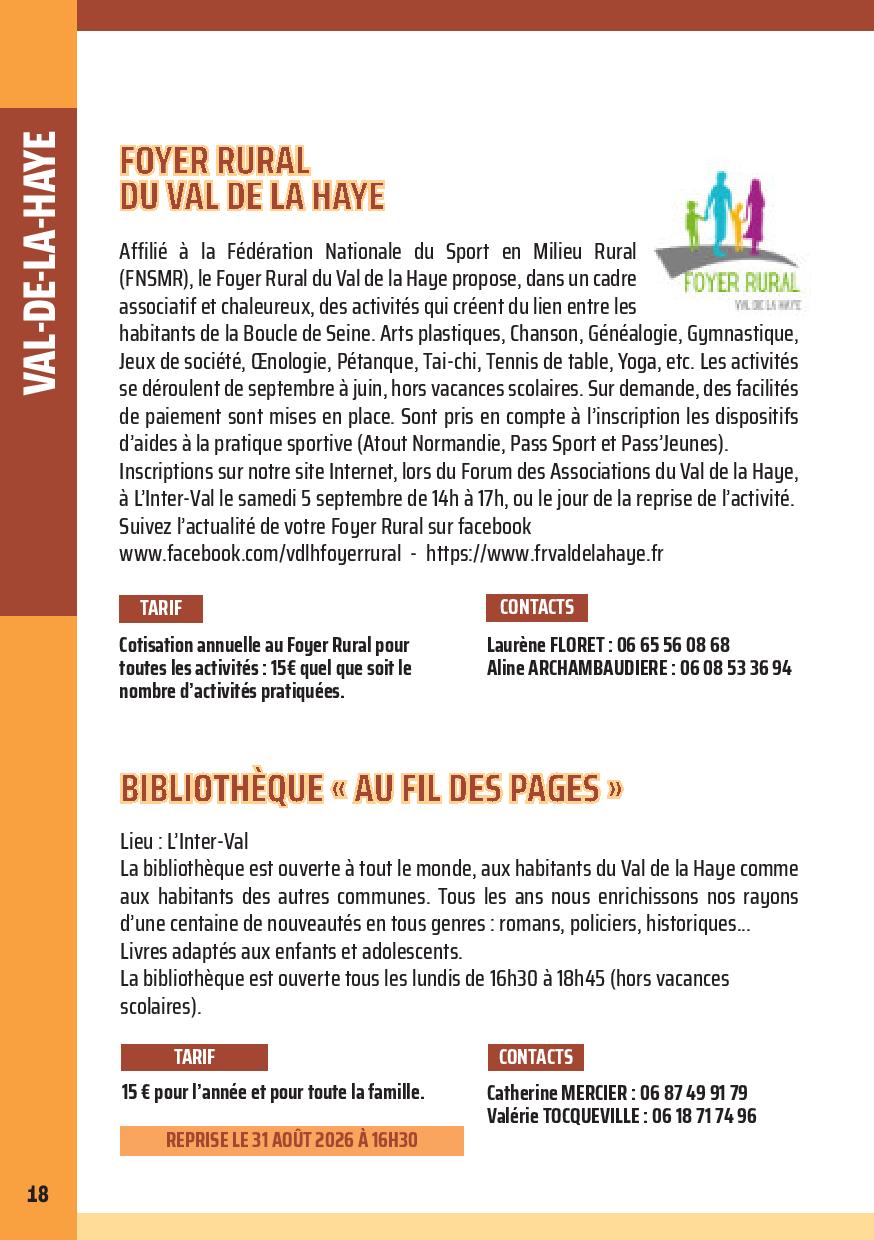 VAL-DE-LA-HAYE

FOYER RURAL
DU VAL DE LA HAYE

FOYER RURAL
VAL DE LA HAYE

Affilié à la Fédération Nationale du Sport en Milieu Rural (FNSMR), le Foyer Rural du Val de la Haye propose, dans un cadre associatif et chaleureux, des activités qui créent du lien entre les habitants de la Boucle de Seine. Arts plastiques, Chanson, Généalogie, Gymnastique, Jeux de société, Œnologie, Pétanque, Tai-chi, Tennis de table, Yoga, etc. Les activités se déroulent de septembre à juin, hors vacances scolaires. Sur demande, des facilités de paiement sont mises en place. Sont pris en compte à l'inscription les dispositifs d'aides à la pratique sportive (Atout Normandie, Pass Sport et Pass'Jeunes).
Inscriptions sur notre site Internet, lors du Forum des Associations du Val de la Haye, à L'Inter-Val le samedi 5 septembre de 14h à 17h, ou le jour de la reprise de l'activité.
Suivez l'actualité de votre Foyer Rural sur facebook
www.facebook.com/vdlhfoyerrural - https://www.frvaldelahaye.fr

TARIF

Cotisation annuelle au Foyer Rural pour toutes les activités : 15€ quel que soit le nombre d'activités pratiquées.

CONTACTS

Laurène FLORET : 06 65 56 08 68
Aline ARCHAMBAUDIERE : 06 08 53 36 94

BIBLIOTHÈQUE « AU FIL DES PAGES »

Lieu : L'Inter-Val
La bibliothèque est ouverte à tout le monde, aux habitants du Val de la Haye comme aux habitants des autres communes. Tous les ans nous enrichissons nos rayons d'une centaine de nouveautés en tous genres : romans, policiers, historiques...
Livres adaptés aux enfants et adolescents.
La bibliothèque est ouverte tous les lundis de 16h30 à 18h45 (hors vacances scolaires).

TARIF

15 € pour l'année et pour toute la famille.

REPRISE LE 31 AOÛT 2026 À 16H30

CONTACTS

Catherine MERCIER : 06 87 49 91 79
Valérie TOCQUEVILLE : 06 18 71 74 96

18